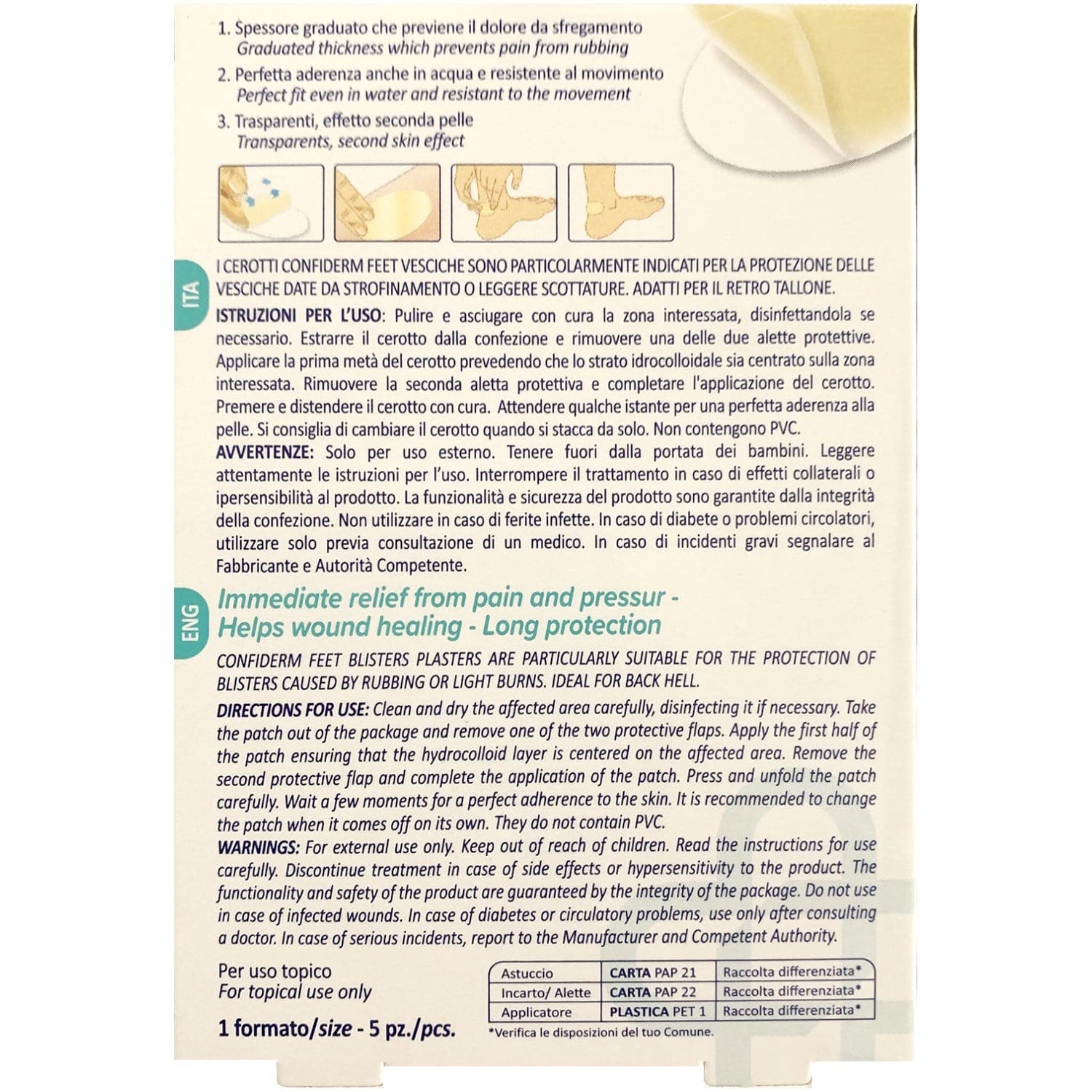 1. Spessore graduato che previene il dolore da sfregamento
Graduated thickness which prevents pain from rubbing

2. Perfetta aderenza anche in acqua e resistente al movimento
Perfect fit even in water and resistant to the movement

3. Trasparenti, effetto seconda pelle
Transparents, second skin effect

ITA

I CEROTTI CONFIDERM FEET VESCICHE SONO PARTICOLARMENTE INDICATI PER LA PROTEZIONE DELLE VESCICHE DATE DA STROFINAMENTO O LEGGERE SCOTTATURE. ADATTI PER IL RETRO TALLONE.

ISTRUZIONI PER L'USO: Pulire e asciugare con cura la zona interessata, disinfettandola se necessario. Estrarre il cerotto dalla confezione e rimuovere una delle due alette protettive. Applicare la prima metà del cerotto prevedendo che lo strato idrocolloidale sia centrato sulla zona interessata. Rimuovere la seconda aletta protettiva e completare l'applicazione del cerotto. Premere e distendere il cerotto con cura. Attendere qualche istante per una perfetta aderenza alla pelle. Si consiglia di cambiare il cerotto quando si stacca da solo. Non contengono PVC.

AVVERTENZE: Solo per uso esterno. Tenere fuori dalla portata dei bambini. Leggere attentamente le istruzioni per l'uso. Interrompere il trattamento in caso di effetti collaterali o ipersensibilità al prodotto. La funzionalità e sicurezza del prodotto sono garantite dalla integrità della confezione. Non utilizzare in caso di ferite infette. In caso di diabete o problemi circolatori, utilizzare solo previa consultazione di un medico. In caso di incidenti gravi segnalare al Fabbricante e Autorità Competente.

ENG

Immediate relief from pain and pressur - Helps wound healing - Long protection

CONFIDERM FEET BLISTERS PLASTERS ARE PARTICULARLY SUITABLE FOR THE PROTECTION OF BLISTERS CAUSED BY RUBBING OR LIGHT BURNS. IDEAL FOR BACK HELL.

DIRECTIONS FOR USE: Clean and dry the affected area carefully, disinfecting it if necessary. Take the patch out of the package and remove one of the two protective flaps. Apply the first half of the patch ensuring that the hydrocolloid layer is centered on the affected area. Remove the second protective flap and complete the application of the patch. Press and unfold the patch carefully. Wait a few moments for a perfect adherence to the skin. It is recommended to change the patch when it comes off on its own. They do not contain PVC.

WARNINGS: For external use only. Keep out of reach of children. Read the instructions for use carefully. Discontinue treatment in case of side effects or hypersensitivity to the product. The functionality and safety of the product are guaranteed by the integrity of the package. Do not use in case of infected wounds. In case of diabetes or circulatory problems, use only after consulting a doctor. In case of serious incidents, report to the Manufacturer and Competent Authority.

Per uso topico
For topical use only

1 formato/size - 5 pz./pcs.

| Astuccio | CARTA PAP 21 | Raccolta differenziata* |
|---|---|---|
| Incarto/ Alette | CARTA PAP 22 | Raccolta differenziata* |
| Applicatore | PLASTICA PET 1 | Raccolta differenziata* |

*Verifica le disposizioni del tuo Comune.